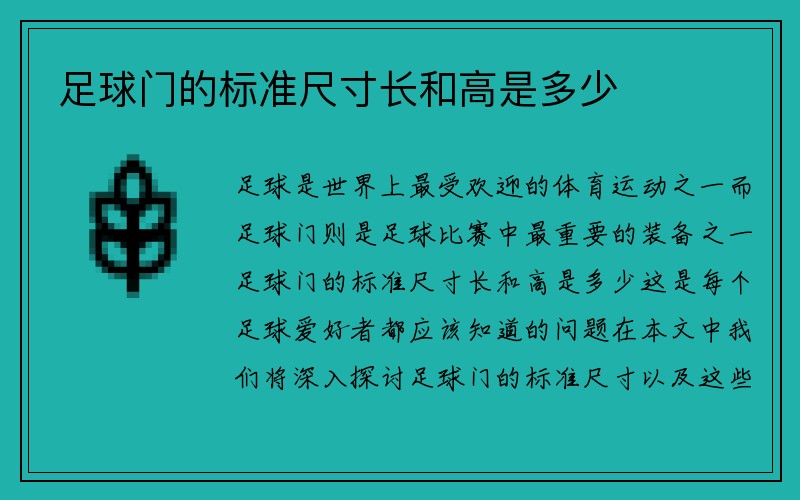 足球门的标准尺寸长和高是多少

足球是世界上最受欢迎的体育运动之一而足球门则是足球比赛中最重要的装备之一足球门的标准尺寸长和高是多少这是每个足球爱好者都应该知道的问题在本文中我们将深入探讨足球门的标准尺寸以及这些